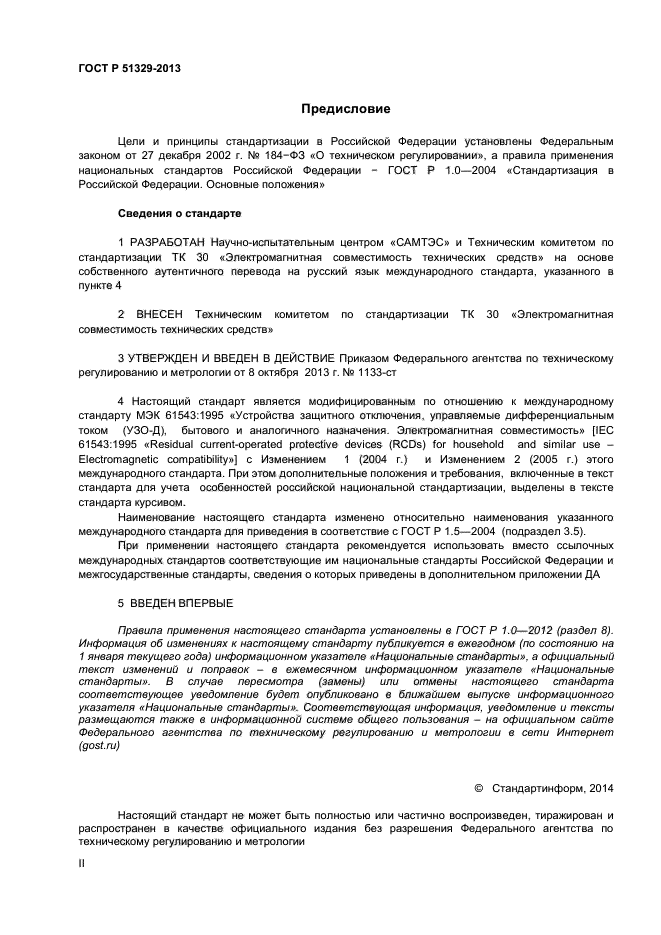 ГОСТ Р 51329-2013

Предисловие

Цели и принципы стандартизации в Российской Федерации установлены Федеральным законом от 27 декабря 2002 г. № 184−ФЗ «О техническом регулировании», а правила применения национальных стандартов Российской Федерации − ГОСТ Р 1.0—2004 «Стандартизация в Российской Федерации. Основные положения»

Сведения о стандарте

1 РАЗРАБОТАН Научно-испытательным центром «САМТЭС» и Техническим комитетом по стандартизации ТК 30 «Электромагнитная совместимость технических средств» на основе собственного аутентичного перевода на русский язык международного стандарта, указанного в пункте 4

2 ВНЕСЕН Техническим комитетом по стандартизации ТК 30 «Электромагнитная совместимость технических средств»

3 УТВЕРЖДЕН И ВВЕДЕН В ДЕЙСТВИЕ Приказом Федерального агентства по техническому регулированию и метрологии от 8 октября 2013 г. № 1133-ст

4 Настоящий стандарт является модифицированным по отношению к международному стандарту МЭК 61543:1995 «Устройства защитного отключения, управляемые дифференциальным током (УЗО-Д), бытового и аналогичного назначения. Электромагнитная совместимость» [IEC 61543:1995 «Residual current-operated protective devices (RCDs) for household and similar use – Electromagnetic compatibility»] с Изменением 1 (2004 г.) и Изменением 2 (2005 г.) этого международного стандарта. При этом дополнительные положения и требования, включенные в текст стандарта для учета особенностей российской национальной стандартизации, выделены в тексте стандарта курсивом.

Наименование настоящего стандарта изменено относительно наименования указанного международного стандарта для приведения в соответствие с ГОСТ Р 1.5—2004 (подраздел 3.5).

При применении настоящего стандарта рекомендуется использовать вместо ссылочных международных стандартов соответствующие им национальные стандарты Российской Федерации и межгосударственные стандарты, сведения о которых приведены в дополнительном приложении ДА

5 ВВЕДЕН ВПЕРВЫЕ

Правила применения настоящего стандарта установлены в ГОСТ Р 1.0—2012 (раздел 8). Информация об изменениях к настоящему стандарту публикуется в ежегодном (по состоянию на 1 января текущего года) информационном указателе «Национальные стандарты», а официальный текст изменений и поправок – в ежемесячном информационном указателе «Национальные стандарты». В случае пересмотра (замены) или отмены настоящего стандарта соответствующее уведомление будет опубликовано в ближайшем выпуске информационного указателя «Национальные стандарты». Соответствующая информация, уведомление и тексты размещаются также в информационной системе общего пользования – на официальном сайте Федерального агентства по техническому регулированию и метрологии в сети Интернет (gost.ru)

© Стандартинформ, 2014

Настоящий стандарт не может быть полностью или частично воспроизведен, тиражирован и распространен в качестве официального издания без разрешения Федерального агентства по техническому регулированию и метрологии

II